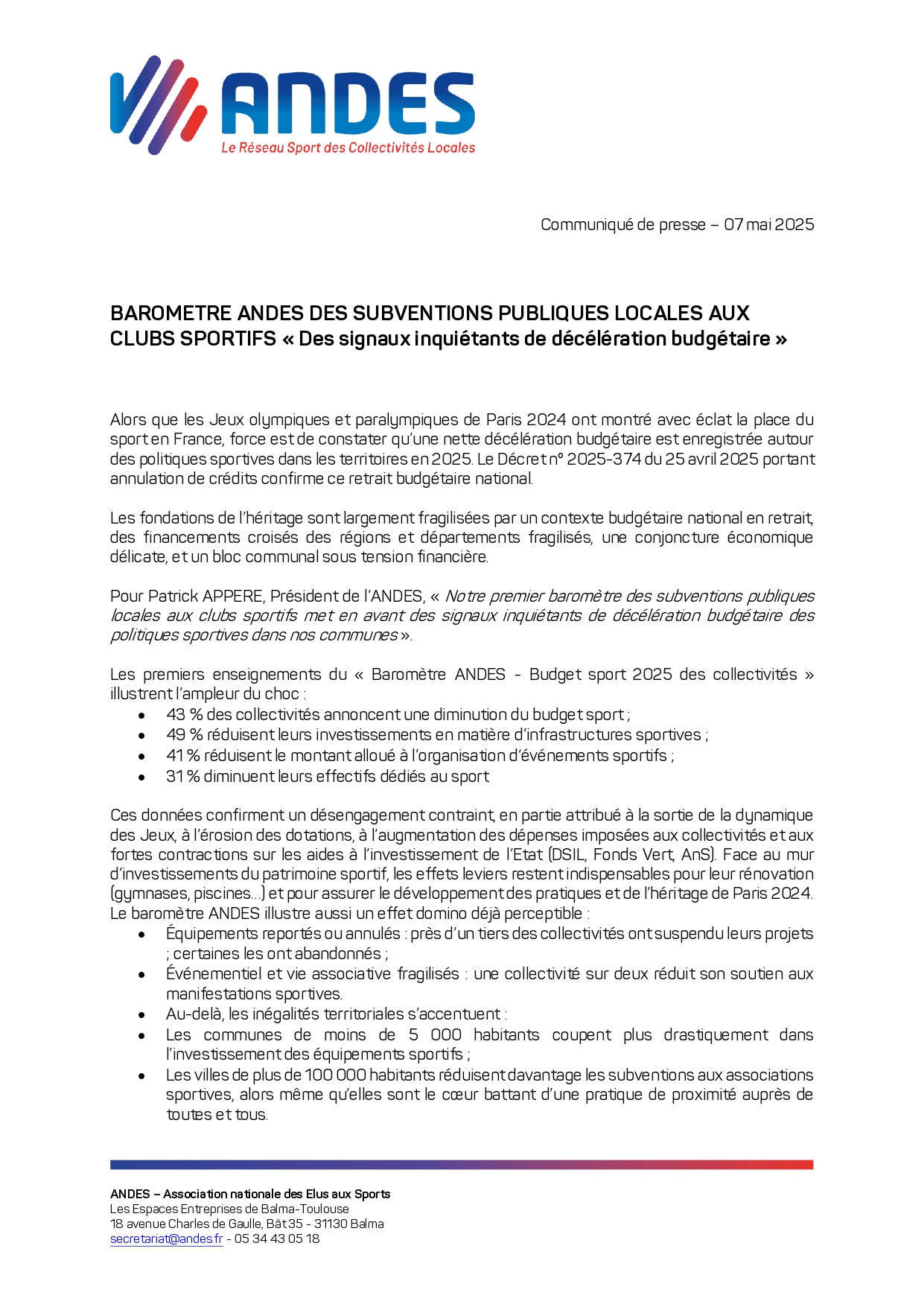 ANDES
Le Réseau Sport des Collectivités Locales

Communiqué de presse – 07 mai 2025

BAROMETRE ANDES DES SUBVENTIONS PUBLIQUES LOCALES AUX CLUBS SPORTIFS « Des signaux inquiétants de décélération budgétaire »

Alors que les Jeux olympiques et paralympiques de Paris 2024 ont montré avec éclat la place du sport en France, force est de constater qu'une nette décélération budgétaire est enregistrée autour des politiques sportives dans les territoires en 2025. Le Décret n° 2025-374 du 25 avril 2025 portant annulation de crédits confirme ce retrait budgétaire national.

Les fondations de l'héritage sont largement fragilisées par un contexte budgétaire national en retrait, des financements croisés des régions et départements fragilisés, une conjoncture économique délicate, et un bloc communal sous tension financière.

Pour Patrick APPERE, Président de l'ANDES, « Notre premier baromètre des subventions publiques locales aux clubs sportifs met en avant des signaux inquiétants de décélération budgétaire des politiques sportives dans nos communes ».

Les premiers enseignements du « Baromètre ANDES - Budget sport 2025 des collectivités » illustrent l'ampleur du choc :
• 43 % des collectivités annoncent une diminution du budget sport ;
• 49 % réduisent leurs investissements en matière d'infrastructures sportives ;
• 41 % réduisent le montant alloué à l'organisation d'événements sportifs ;
• 31 % diminuent leurs effectifs dédiés au sport

Ces données confirment un désengagement contraint, en partie attribué à la sortie de la dynamique des Jeux, à l'érosion des dotations, à l'augmentation des dépenses imposées aux collectivités et aux fortes contractions sur les aides à l'investissement de l'Etat (DSIL, Fonds Vert, AnS). Face au mur d'investissements du patrimoine sportif, les effets leviers restent indispensables pour leur rénovation (gymnases, piscines…) et pour assurer le développement des pratiques et de l'héritage de Paris 2024. Le baromètre ANDES illustre aussi un effet domino déjà perceptible :
• Équipements reportés ou annulés : près d'un tiers des collectivités ont suspendu leurs projets ; certaines les ont abandonnés ;
• Événementiel et vie associative fragilisés : une collectivité sur deux réduit son soutien aux manifestations sportives.
• Au-delà, les inégalités territoriales s'accentuent :
• Les communes de moins de 5 000 habitants coupent plus drastiquement dans l'investissement des équipements sportifs ;
• Les villes de plus de 100 000 habitants réduisent davantage les subventions aux associations sportives, alors même qu'elles sont le cœur battant d'une pratique de proximité auprès de toutes et tous.

ANDES – Association nationale des Elus aux Sports
Les Espaces Entreprises de Balma-Toulouse
18 avenue Charles de Gaulle, Bât 35 - 31130 Balma
secretariat@andes.fr - 05 34 43 05 18